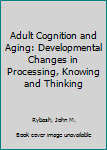 Adult Cognition and Aging: Developmental Changes in Processing, Knowing and Thinking

Rybash, John M.

Book cover image unavailable